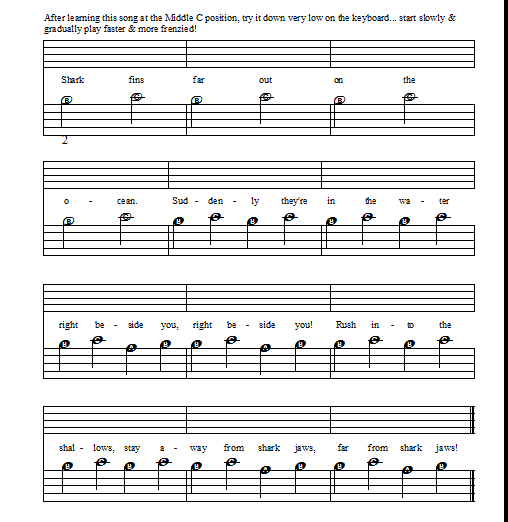 After learning this song at the Middle C position, try it down very low on the keyboard... start slowly & gradually play faster & more frenzied!

Shark fins far out on the

B C B C B C

2

o - cean. Sud - den - ly they're in the wa - ter

B C B C B C B C B C

right be - side you, right be - side you! Rush in - to the

B C A B B C A B B C B C

shal - lows, stay a - way from shark jaws, far from shark jaws!

B C B C B C A B B C A B